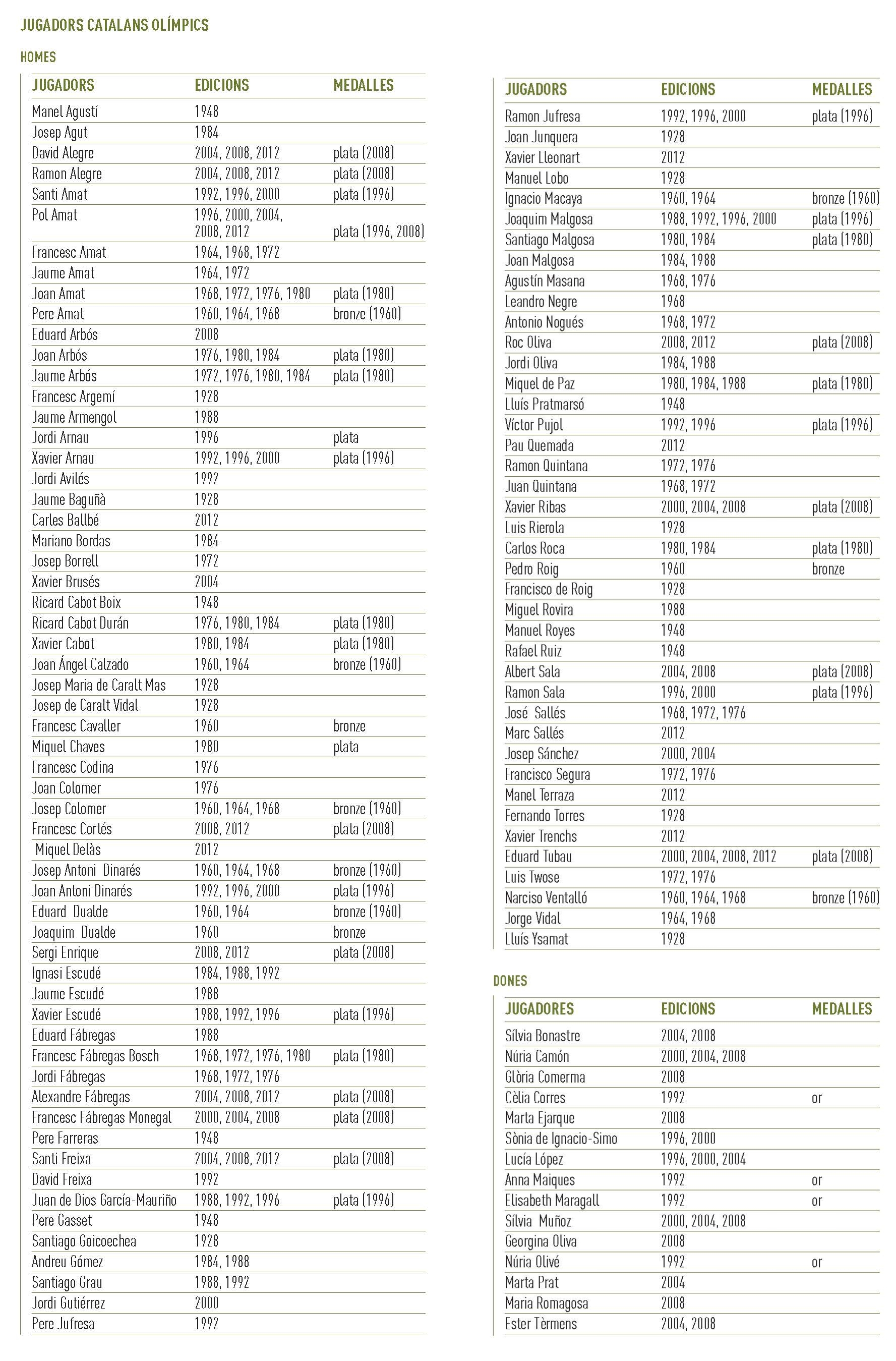 JUGADORS CATALANS OLÍMPICS

HOMES

| JUGADORS | EDICIONS | MEDALLES |
|---|---|---|
| Manel Agustí | 1948 | |
| Josep Agut | 1984 | |
| David Alegre | 2004, 2008, 2012 | plata (2008) |
| Ramon Alegre | 2004, 2008, 2012 | plata (2008) |
| Santi Amat | 1992, 1996, 2000 | plata (1996) |
| Pol Amat | 1996, 2000, 2004, 2008, 2012 | plata (1996, 2008) |
| Francesc Amat | 1964, 1968, 1972 | |
| Jaume Amat | 1964, 1972 | |
| Joan Amat | 1968, 1972, 1976, 1980 | plata (1980) |
| Pere Amat | 1960, 1964, 1968 | bronze (1960) |
| Eduard Arbós | 2008 | |
| Joan Arbós | 1976, 1980, 1984 | plata (1980) |
| Jaume Arbós | 1972, 1976, 1980, 1984 | plata (1980) |
| Francesc Argemí | 1928 | |
| Jaume Armengol | 1988 | |
| Jordi Arnau | 1996 | plata |
| Xavier Arnau | 1992, 1996, 2000 | plata (1996) |
| Jordi Avilés | 1992 | |
| Jaume Baguñà | 1928 | |
| Carles Ballbé | 2012 | |
| Mariano Bordas | 1984 | |
| Josep Borrell | 1972 | |
| Xavier Brusés | 2004 | |
| Ricard Cabot Boix | 1948 | |
| Ricard Cabot Durán | 1976, 1980, 1984 | plata (1980) |
| Xavier Cabot | 1980, 1984 | plata (1980) |
| Joan Ángel Calzado | 1960, 1964 | bronze (1960) |
| Josep Maria de Caralt Mas | 1928 | |
| Josep de Caralt Vidal | 1928 | |
| Francesc Cavaller | 1960 | bronze |
| Miquel Chaves | 1980 | plata |
| Francesc Codina | 1976 | |
| Joan Colomer | 1976 | |
| Josep Colomer | 1960, 1964, 1968 | bronze (1960) |
| Francesc Cortés | 2008, 2012 | plata (2008) |
| Miquel Delàs | 2012 | |
| Josep Antoni Dinarés | 1960, 1964, 1968 | bronze (1960) |
| Joan Antoni Dinarés | 1992, 1996, 2000 | plata (1996) |
| Eduard Dualde | 1960, 1964 | bronze (1960) |
| Joaquim Dualde | 1960 | bronze |
| Sergi Enrique | 2008, 2012 | plata (2008) |
| Ignasi Escudé | 1984, 1988, 1992 | |
| Jaume Escudé | 1988 | |
| Xavier Escudé | 1988, 1992, 1996 | plata (1996) |
| Eduard Fábregas | 1988 | |
| Francesc Fábregas Bosch | 1968, 1972, 1976, 1980 | plata (1980) |
| Jordi Fábregas | 1968, 1972, 1976 | |
| Alexandre Fábregas | 2004, 2008, 2012 | plata (2008) |
| Francesc Fábregas Monegal | 2000, 2004, 2008 | plata (2008) |
| Pere Farreras | 1948 | |
| Santi Freixa | 2004, 2008, 2012 | plata (2008) |
| David Freixa | 1992 | |
| Juan de Dios García-Mauriño | 1988, 1992, 1996 | plata (1996) |
| Pere Gasset | 1948 | |
| Santiago Goicoechea | 1928 | |
| Andreu Gómez | 1984, 1988 | |
| Santiago Grau | 1988, 1992 | |
| Jordi Gutiérrez | 2000 | |
| Pere Jufresa | 1992 | |

| JUGADORS | EDICIONS | MEDALLES |
|---|---|---|
| Ramon Jufresa | 1992, 1996, 2000 | plata (1996) |
| Joan Junquera | 1928 | |
| Xavier Lleonart | 2012 | |
| Manuel Lobo | 1928 | |
| Ignacio Macaya | 1960, 1964 | bronze (1960) |
| Joaquim Malgosa | 1988, 1992, 1996, 2000 | plata (1996) |
| Santiago Malgosa | 1980, 1984 | plata (1980) |
| Joan Malgosa | 1984, 1988 | |
| Agustín Masana | 1968, 1976 | |
| Leandro Negre | 1968 | |
| Antonio Nogués | 1968, 1972 | |
| Roc Oliva | 2008, 2012 | plata (2008) |
| Jordi Oliva | 1984, 1988 | |
| Miquel de Paz | 1980, 1984, 1988 | plata (1980) |
| Lluís Pratmarsó | 1948 | |
| Víctor Pujol | 1992, 1996 | plata (1996) |
| Pau Quemada | 2012 | |
| Ramon Quintana | 1972, 1976 | |
| Juan Quintana | 1968, 1972 | |
| Xavier Ribas | 2000, 2004, 2008 | plata (2008) |
| Luis Rierola | 1928 | |
| Carlos Roca | 1980, 1984 | plata (1980) |
| Pedro Roig | 1960 | bronze |
| Francisco de Roig | 1928 | |
| Miguel Rovira | 1988 | |
| Manuel Royes | 1948 | |
| Rafael Ruiz | 1948 | |
| Albert Sala | 2004, 2008 | plata (2008) |
| Ramon Sala | 1996, 2000 | plata (1996) |
| José Sallés | 1968, 1972, 1976 | |
| Marc Sallés | 2012 | |
| Josep Sánchez | 2000, 2004 | |
| Francisco Segura | 1972, 1976 | |
| Manel Terraza | 2012 | |
| Fernando Torres | 1928 | |
| Xavier Trenchs | 2012 | |
| Eduard Tubau | 2000, 2004, 2008, 2012 | plata (2008) |
| Luis Twose | 1972, 1976 | |
| Narciso Ventalló | 1960, 1964, 1968 | bronze (1960) |
| Jorge Vidal | 1964, 1968 | |
| Lluís Ysamat | 1928 | |

DONES

| JUGADORES | EDICIONS | MEDALLES |
|---|---|---|
| Sílvia Bonastre | 2004, 2008 | |
| Núria Camón | 2000, 2004, 2008 | |
| Glòria Comerma | 2008 | |
| Cèlia Corres | 1992 | or |
| Marta Ejarque | 2008 | |
| Sònia de Ignacio-Simo | 1996, 2000 | |
| Lucía López | 1996, 2000, 2004 | |
| Anna Maiques | 1992 | or |
| Elisabeth Maragall | 1992 | or |
| Sílvia Muñoz | 2000, 2004, 2008 | |
| Georgina Oliva | 2008 | |
| Núria Olivé | 1992 | or |
| Marta Prat | 2004 | |
| Maria Romagosa | 2008 | |
| Ester Tèrmens | 2004, 2008 | |